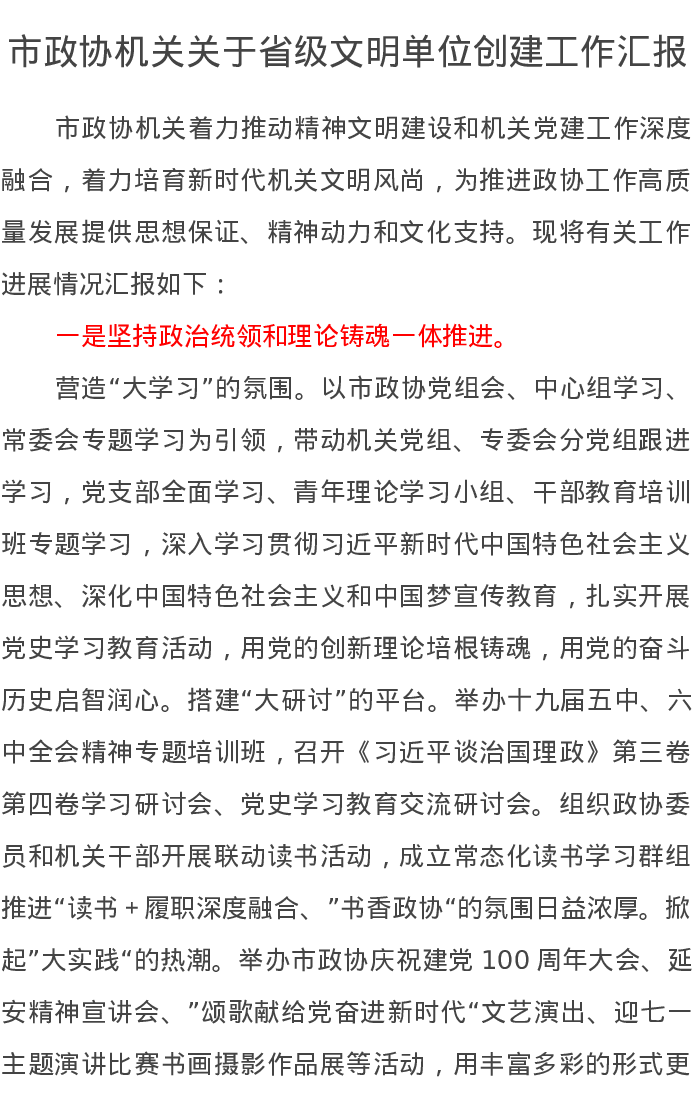 市政协机关关于省级文明单位创建工作汇报

市政协机关着力推动精神文明建设和机关党建工作深度融合，着力培育新时代机关文明风尚，为推进政协工作高质量发展提供思想保证、精神动力和文化支持。现将有关工作进展情况汇报如下：

一是坚持政治统领和理论铸魂一体推进。

营造“大学习”的氛围。以市政协党组会、中心组学习、常委会专题学习为引领，带动机关党组、专委会分党组跟进学习，党支部全面学习、青年理论学习小组、干部教育培训班专题学习，深入学习贯彻习近平新时代中国特色社会主义思想、深化中国特色社会主义和中国梦宣传教育，扎实开展党史学习教育活动，用党的创新理论培根铸魂，用党的奋斗历史启智润心。搭建“大研讨”的平台。举办十九届五中、六中全会精神专题培训班，召开《习近平谈治国理政》第三卷第四卷学习研讨会、党史学习教育交流研讨会。组织政协委员和机关干部开展联动读书活动，成立常态化读书学习群组推进“读书＋履职深度融合、”书香政协“的氛围日益浓厚。掀起”大实践“的热潮。举办市政协庆祝建党 100 周年大会、延安精神宣讲会、”颂歌献给党奋进新时代“文艺演出、迎七一主题演讲比赛书画摄影作品展等活动，用丰富多彩的形式更